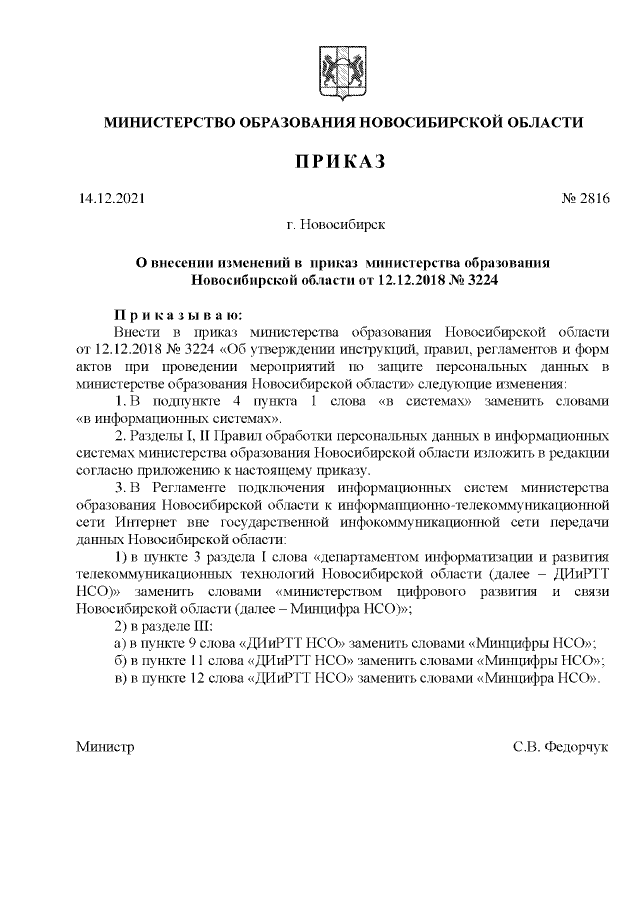 МИНИСТЕРСТВО ОБРАЗОВАНИЯ НОВОСИБИРСКОЙ ОБЛАСТИ

ПРИКАЗ

14.12.2021

№ 2816

г. Новосибирск

О внесении изменений в приказ министерства образования Новосибирской области от 12.12.2018 № 3224

Приказываю:

Внести в приказ министерства образования Новосибирской области от 12.12.2018 № 3224 «Об утверждении инструкций, правил, регламентов и форм актов при проведении мероприятий по защите персональных данных в министерстве образования Новосибирской области» следующие изменения:

1. В подпункте 4 пункта 1 слова «в системах» заменить словами «в информационных системах».

2. Разделы I, II Правил обработки персональных данных в информационных системах министерства образования Новосибирской области изложить в редакции согласно приложению к настоящему приказу.

3. В Регламенте подключения информационных систем министерства образования Новосибирской области к информационно-телекоммуникационной сети Интернет вне государственной инфокоммуникационной сети передачи данных Новосибирской области:

1) в пункте 3 раздела I слова «департаментом информатизации и развития телекоммуникационных технологий Новосибирской области (далее – ДИиРТТ НСО)» заменить словами «министерством цифрового развития и связи Новосибирской области (далее – Минцифра НСО)»;

2) в разделе III:

а) в пункте 9 слова «ДИиРТТ НСО» заменить словами «Минцифры НСО»;

б) в пункте 11 слова «ДИиРТТ НСО» заменить словами «Минцифры НСО»;

в) в пункте 12 слова «ДИиРТТ НСО» заменить словами «Минцифра НСО».

Министр

С.В. Федорчук